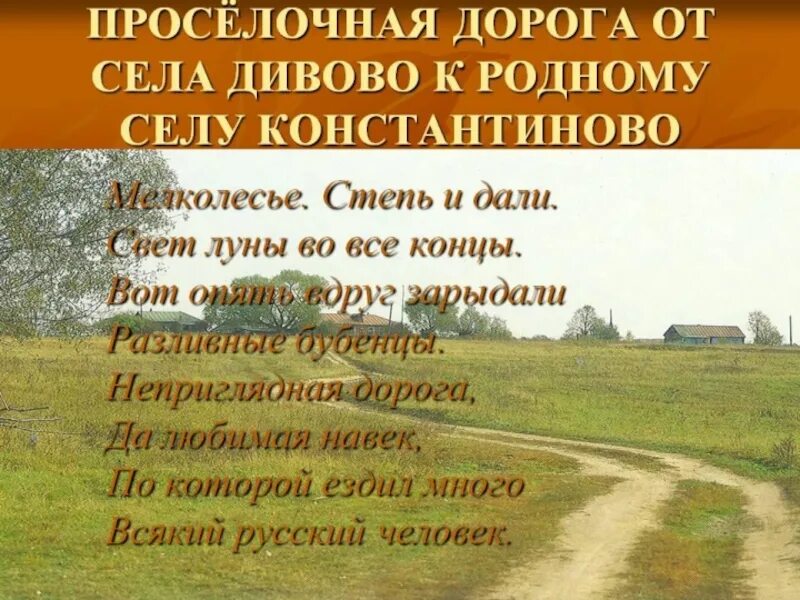 ПРОСЁЛОЧНАЯ ДОРОГА ОТ СЕЛА ДИВОВО К РОДНОМУ СЕЛУ КОНСТАНТИНОВО

Мелколесье. Степь и дали.
Свет луны во все концы.
Вот опять вдруг зарыдали
Разливные бубенцы.
Неприглядная дорога,
Да любимая навек,
По которой ездил много
Всякий русский человек.